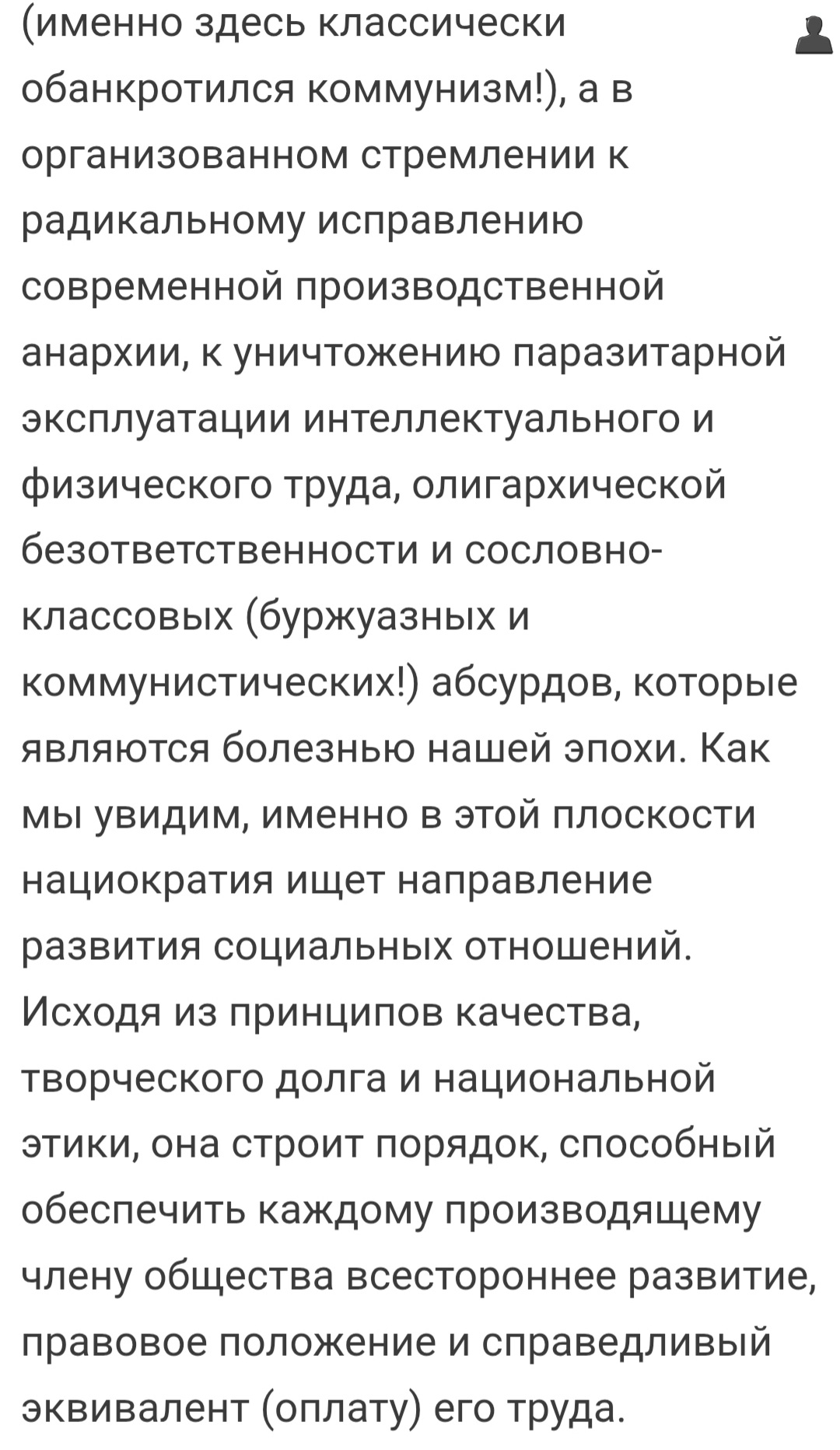 (именно здесь классически обанкротился коммунизм!), а в организованном стремлении к радикальному исправлению современной производственной анархии, к уничтожению паразитарной эксплуатации интеллектуального и физического труда, олигархической безответственности и сословно-классовых (буржуазных и коммунистических!) абсурдов, которые являются болезнью нашей эпохи. Как мы увидим, именно в этой плоскости нациократия ищет направление развития социальных отношений. Исходя из принципов качества, творческого долга и национальной этики, она строит порядок, способный обеспечить каждому производящему члену общества всестороннее развитие, правовое положение и справедливый эквивалент (оплату) его труда.